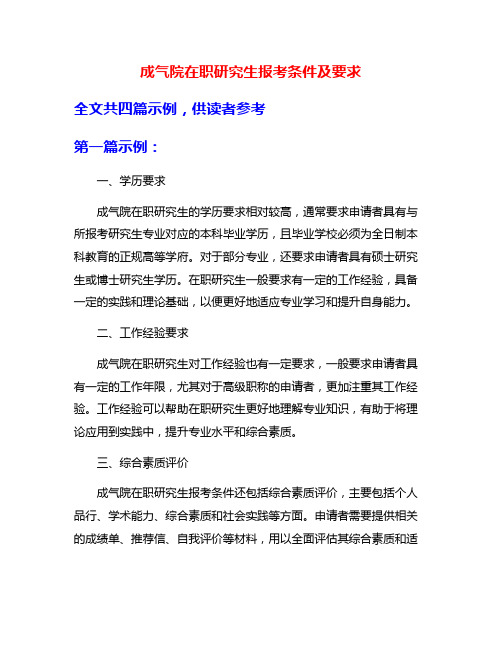 成气院在职研究生报考条件及要求

全文共四篇示例，供读者参考

第一篇示例：

一、学历要求

成气院在职研究生的学历要求相对较高，通常要求申请者具有与所报考研究生专业对应的本科毕业学历，且毕业学校必须为全日制本科教育的正规高等学府。对于部分专业，还要求申请者具有硕士研究生或博士研究生学历。在职研究生一般要求有一定的工作经验，具备一定的实践和理论基础，以便更好地适应专业学习和提升自身能力。

二、工作经验要求

成气院在职研究生对工作经验也有一定要求，一般要求申请者具有一定的工作年限，尤其对于高级职称的申请者，更加注重其工作经验。工作经验可以帮助在职研究生更好地理解专业知识，有助于将理论应用到实践中，提升专业水平和综合素质。

三、综合素质评价

成气院在职研究生报考条件还包括综合素质评价，主要包括个人品行、学术能力、综合素质和社会实践等方面。申请者需要提供相关的成绩单、推荐信、自我评价等材料，用以全面评估其综合素质和适